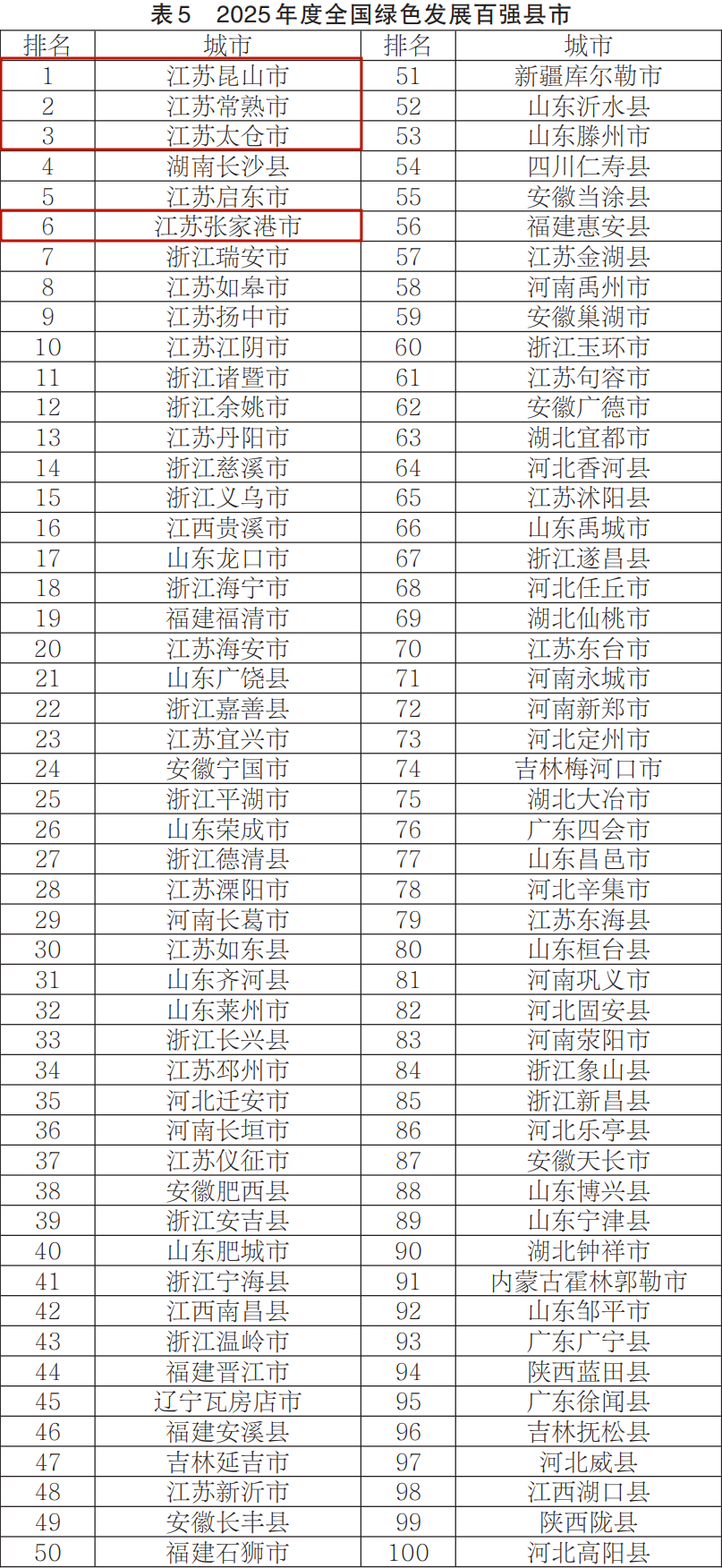 表5　2025年度全国绿色发展百强县市

| 排名 | 城市 | 排名 | 城市 |
|---|---|---|---|
| 1 | 江苏昆山市 | 51 | 新疆库尔勒市 |
| 2 | 江苏常熟市 | 52 | 山东沂水县 |
| 3 | 江苏太仓市 | 53 | 山东滕州市 |
| 4 | 湖南长沙县 | 54 | 四川仁寿县 |
| 5 | 江苏启东市 | 55 | 安徽当涂县 |
| 6 | 江苏张家港市 | 56 | 福建惠安县 |
| 7 | 浙江瑞安市 | 57 | 江苏金湖县 |
| 8 | 江苏如皋市 | 58 | 河南禹州市 |
| 9 | 江苏扬中市 | 59 | 安徽巢湖市 |
| 10 | 江苏江阴市 | 60 | 浙江玉环市 |
| 11 | 浙江诸暨市 | 61 | 江苏句容市 |
| 12 | 浙江余姚市 | 62 | 安徽广德市 |
| 13 | 江苏丹阳市 | 63 | 湖北宜都市 |
| 14 | 浙江慈溪市 | 64 | 河北香河县 |
| 15 | 浙江义乌市 | 65 | 江苏沭阳县 |
| 16 | 江西贵溪市 | 66 | 山东禹城市 |
| 17 | 山东龙口市 | 67 | 浙江遂昌县 |
| 18 | 浙江海宁市 | 68 | 河北任丘市 |
| 19 | 福建福清市 | 69 | 湖北仙桃市 |
| 20 | 江苏海安市 | 70 | 江苏东台市 |
| 21 | 山东广饶县 | 71 | 河南永城市 |
| 22 | 浙江嘉善县 | 72 | 河南新郑市 |
| 23 | 江苏宜兴市 | 73 | 河北定州市 |
| 24 | 安徽宁国市 | 74 | 吉林梅河口市 |
| 25 | 浙江平湖市 | 75 | 湖北大冶市 |
| 26 | 山东荣成市 | 76 | 广东四会市 |
| 27 | 浙江德清县 | 77 | 山东昌邑市 |
| 28 | 江苏溧阳市 | 78 | 河北辛集市 |
| 29 | 河南长葛市 | 79 | 江苏东海县 |
| 30 | 江苏如东县 | 80 | 山东桓台县 |
| 31 | 山东齐河县 | 81 | 河南巩义市 |
| 32 | 山东莱州市 | 82 | 河北固安县 |
| 33 | 浙江长兴县 | 83 | 河南荥阳市 |
| 34 | 江苏邳州市 | 84 | 浙江象山县 |
| 35 | 河北迁安市 | 85 | 浙江新昌县 |
| 36 | 河南长垣市 | 86 | 河北乐亭县 |
| 37 | 江苏仪征市 | 87 | 安徽天长市 |
| 38 | 安徽肥西县 | 88 | 山东博兴县 |
| 39 | 浙江安吉县 | 89 | 山东宁津县 |
| 40 | 山东肥城市 | 90 | 湖北钟祥市 |
| 41 | 浙江宁海县 | 91 | 内蒙古霍林郭勒市 |
| 42 | 江西南昌县 | 92 | 山东邹平市 |
| 43 | 浙江温岭市 | 93 | 广东广宁县 |
| 44 | 福建晋江市 | 94 | 陕西蓝田县 |
| 45 | 辽宁瓦房店市 | 95 | 广东徐闻县 |
| 46 | 福建安溪县 | 96 | 吉林抚松县 |
| 47 | 吉林延吉市 | 97 | 河北威县 |
| 48 | 江苏新沂市 | 98 | 江西湖口县 |
| 49 | 安徽长丰县 | 99 | 陕西陇县 |
| 50 | 福建石狮市 | 100 | 河北高阳县 |